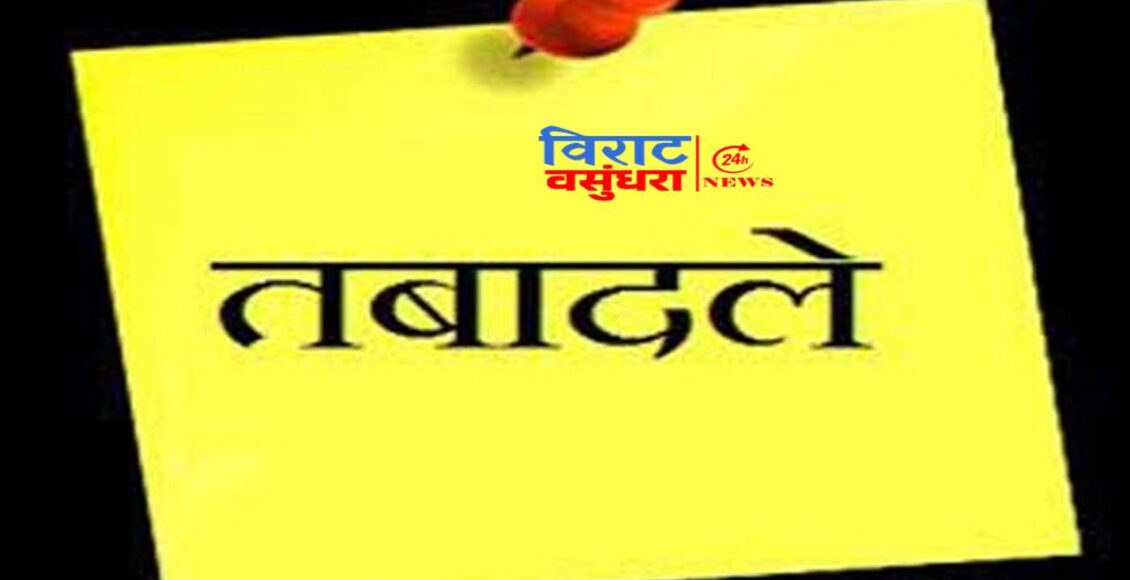 विराट वसुंधरा 24h NEWS

तबादले